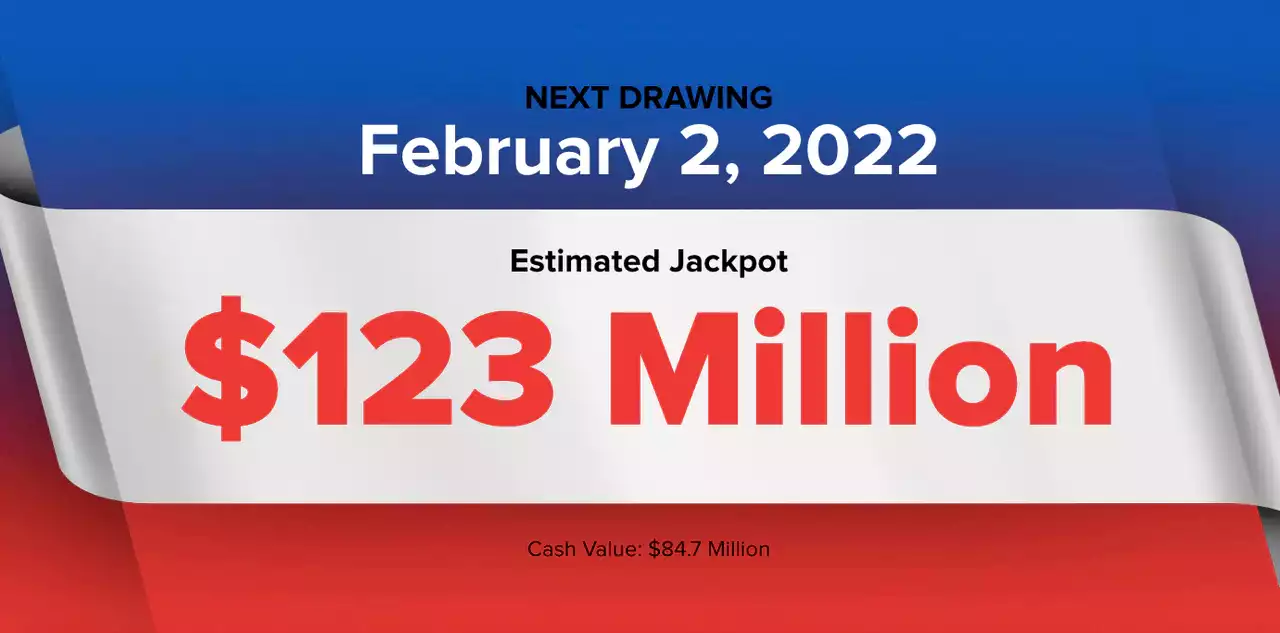 NEXT DRAWING
February 2, 2022

Estimated Jackpot
\$123 Million

Cash Value: \$84.7 Million